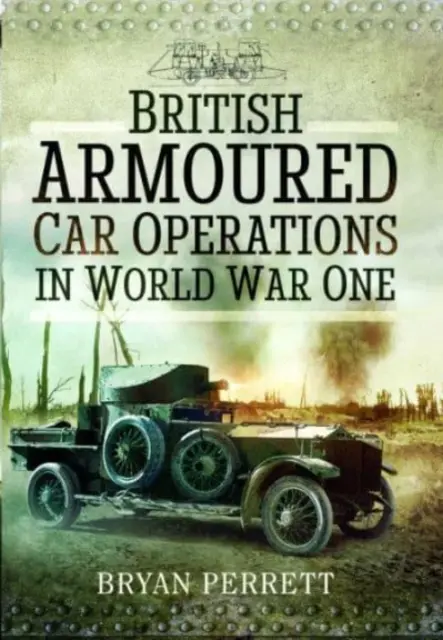 BRITISH
ARMOURED
CAR OPERATIONS
IN WORLD WAR ONE

BRYAN PERRETT